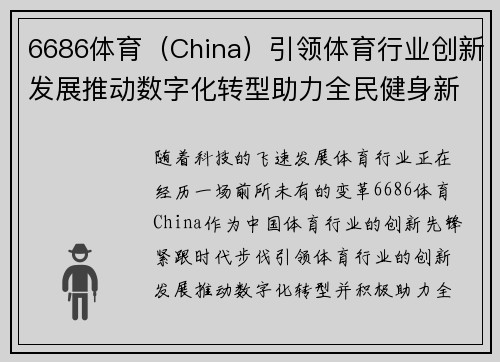 6686体育（China）引领体育行业创新发展推动数字化转型助力全民健身新

随着科技的飞速发展体育行业正在经历一场前所未有的变革6686体育China作为中国体育行业的创新先锋紧跟时代步伐引领体育行业的创新发展推动数字化转型并积极助力全